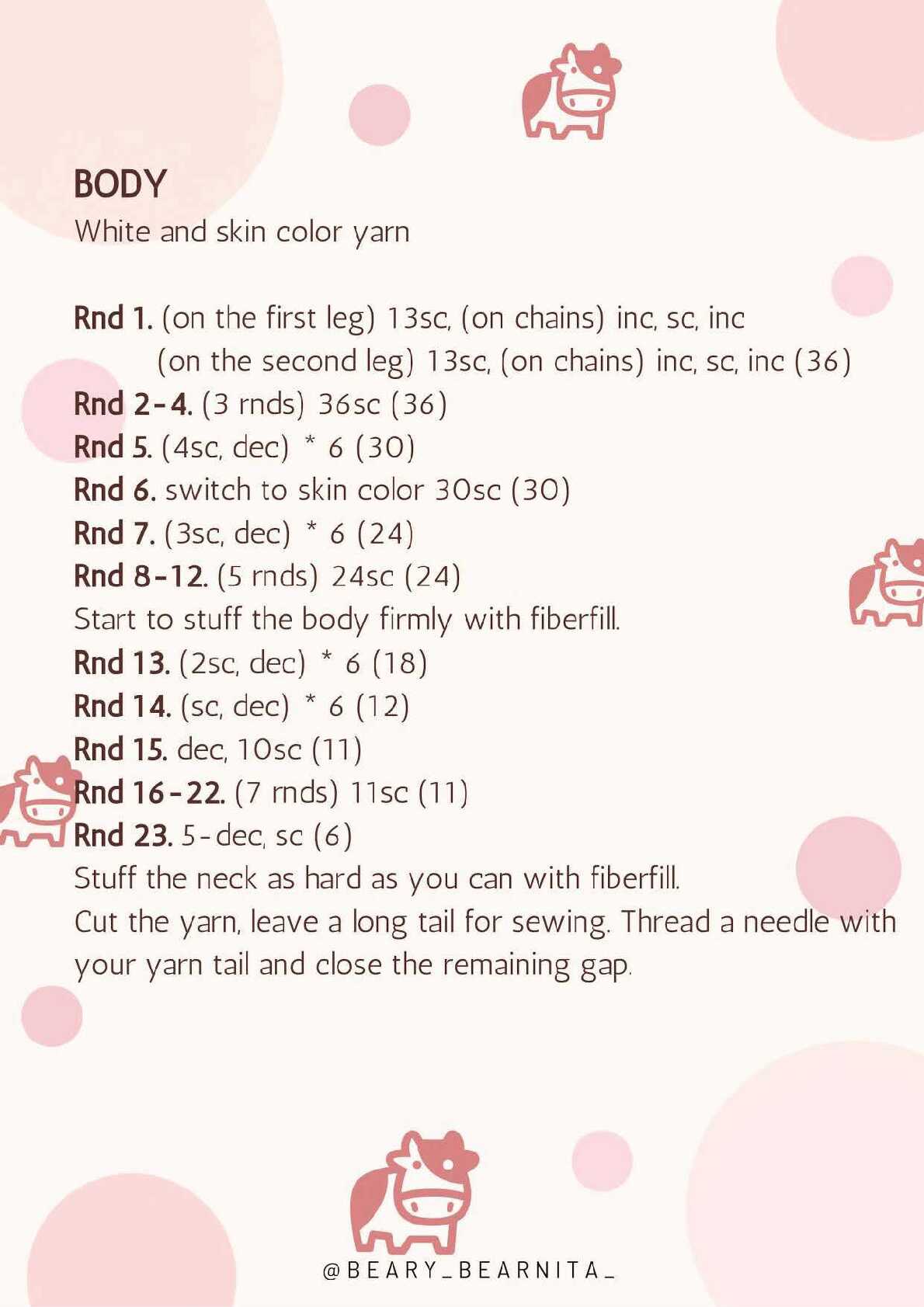 BODY
White and skin color yarn

Rnd 1. (on the first leg) 13sc, (on chains) inc, sc, inc
(on the second leg) 13sc, (on chains) inc, sc, inc (36)
Rnd 2-4. (3 rnds) 36sc (36)
Rnd 5. (4sc, dec) * 6 (30)
Rnd 6. switch to skin color 30sc (30)
Rnd 7. (3sc, dec) * 6 (24)
Rnd 8-12. (5 rnds) 24sc (24)
Start to stuff the body firmly with fiberfill.
Rnd 13. (2sc, dec) * 6 (18)
Rnd 14. (sc, dec) * 6 (12)
Rnd 15. dec, 10sc (11)
Rnd 16-22. (7 rnds) 11sc (11)
Rnd 23. 5-dec, sc (6)
Stuff the neck as hard as you can with fiberfill.
Cut the yarn, leave a long tail for sewing. Thread a needle with your yarn tail and close the remaining gap.

@BEARY_BEARNITA_